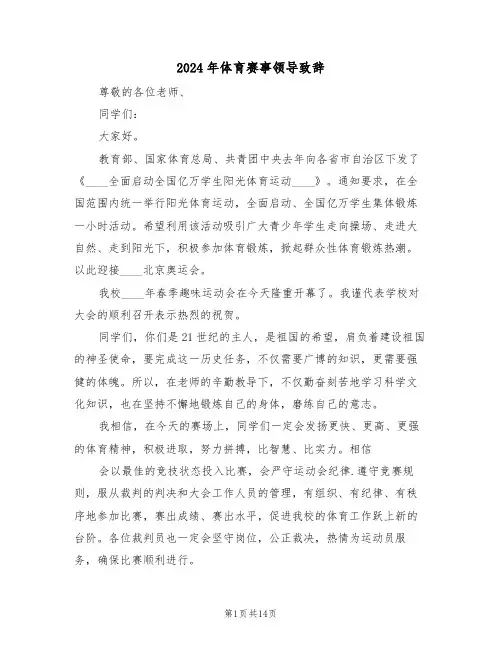 2024年体育赛事领导致辞

尊敬的各位老师、

同学们：

大家好。

教育部、国家体育总局、共青团中央去年向各省市自治区下发了《____全面启动全国亿万学生阳光体育运动____》。通知要求，在全国范围内统一举行阳光体育运动，全面启动、全国亿万学生集体锻炼一小时活动。希望利用该活动吸引广大青少年学生走向操场、走进大自然、走到阳光下，积极参加体育锻炼，掀起群众性体育锻炼热潮。以此迎接____北京奥运会。

我校____年春季趣味运动会在今天隆重开幕了。我谨代表学校对大会的顺利召开表示热烈的祝贺。

同学们，你们是21世纪的主人，是祖国的希望，肩负着建设祖国的神圣使命，要完成这一历史任务，不仅需要广博的知识，更需要强健的体魄。所以，在老师的辛勤教导下，不仅勤奋刻苦地学习科学文化知识，也在坚持不懈地锻炼自己的身体，磨练自己的意志。

我相信，在今天的赛场上，同学们一定会发扬更快、更高、更强的体育精神，积极进取，努力拼搏，比智慧、比实力。相信

会以最佳的竞技状态投入比赛，会严守运动会纪律.遵守竞赛规则，服从裁判的判决和大会工作人员的管理，有组织、有纪律、有秩序地参加比赛，赛出成绩、赛出水平，促进我校的体育工作跃上新的台阶。各位裁判员也一定会坚守岗位，公正裁决，热情为运动员服务，确保比赛顺利进行。

第1页共14页